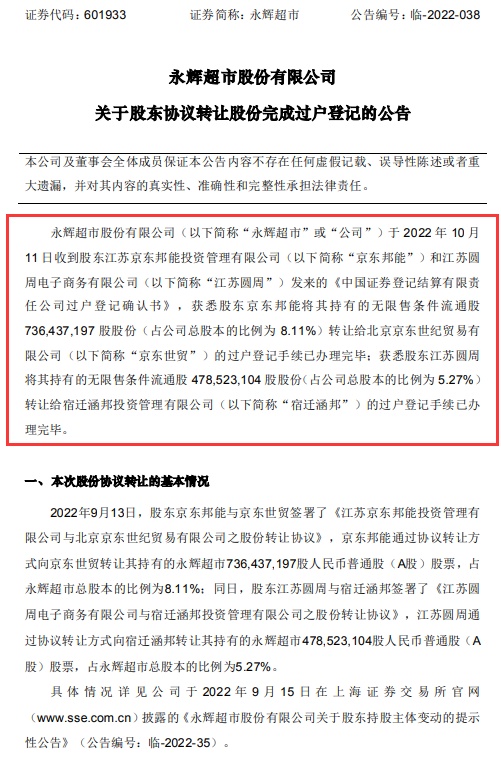 证券代码：601933　　　　证券简称：永辉超市　　　　公告编号：临-2022-038

永辉超市股份有限公司
关于股东协议转让股份完成过户登记的公告

本公司及董事会全体成员保证本公告内容不存在任何虚假记载、误导性陈述或者重大遗漏，并对其内容的真实性、准确性和完整性承担法律责任。

永辉超市股份有限公司（以下简称“永辉超市”或“公司”）于 2022 年 10 月 11 日收到股东江苏京东邦能投资管理有限公司（以下简称“京东邦能”）和江苏圆周电子商务有限公司（以下简称“江苏圆周”）发来的《中国证券登记结算有限责任公司过户登记确认书》，获悉股东京东邦能将其持有的无限售条件流通股 736,437,197 股股份（占公司总股本的比例为 8.11%）转让给北京京东世纪贸易有限公司（以下简称“京东世贸”）的过户登记手续已办理完毕；获悉股东江苏圆周将其持有的无限售条件流通股 478,523,104 股股份（占公司总股本的比例为 5.27%）转让给宿迁涵邦投资管理有限公司（以下简称“宿迁涵邦”）的过户登记手续已办理完毕。

一、本次股份协议转让的基本情况

2022年9月13日，股东京东邦能与京东世贸签署了《江苏京东邦能投资管理有限公司与北京京东世纪贸易有限公司之股份转让协议》，京东邦能通过协议转让方式向京东世贸转让其持有的永辉超市736,437,197股人民币普通股（A股）股票，占永辉超市总股本的比例为8.11%；同日，股东江苏圆周与宿迁涵邦签署了《江苏圆周电子商务有限公司与宿迁涵邦投资管理有限公司之股份转让协议》，江苏圆周通过协议转让方式向宿迁涵邦转让其持有的永辉超市478,523,104股人民币普通股（A股）股票，占永辉超市总股本的比例为5.27%。

具体情况详见公司于 2022 年 9 月 15 日在上海证券交易所官网（www.sse.com.cn）披露的《永辉超市股份有限公司关于股东持股主体变动的提示性公告》（公告编号：临-2022-35）。